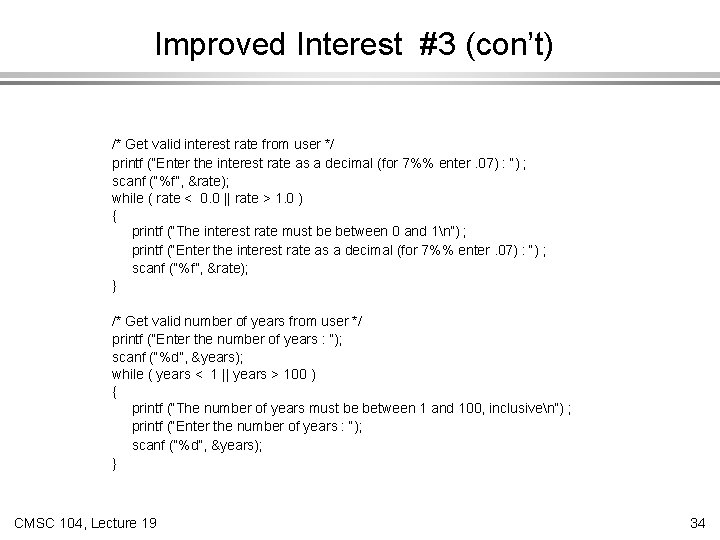 Improved Interest #3 (con't)

/* Get valid interest rate from user */
printf ("Enter the interest rate as a decimal (for 7%% enter .07) : ") ;
scanf ("%f", &rate);
while ( rate < 0.0 || rate > 1.0 )
{
printf ("The interest rate must be between 0 and 1\n") ;
printf ("Enter the interest rate as a decimal (for 7%% enter .07) : ") ;
scanf ("%f", &rate);
}

/* Get valid number of years from user */
printf ("Enter the number of years : ");
scanf ("%d", &years);
while ( years < 1 || years > 100 )
{
printf ("The number of years must be between 1 and 100, inclusive\n") ;
printf ("Enter the number of years : ");
scanf ("%d", &years);
}

CMSC 104, Lecture 19

34